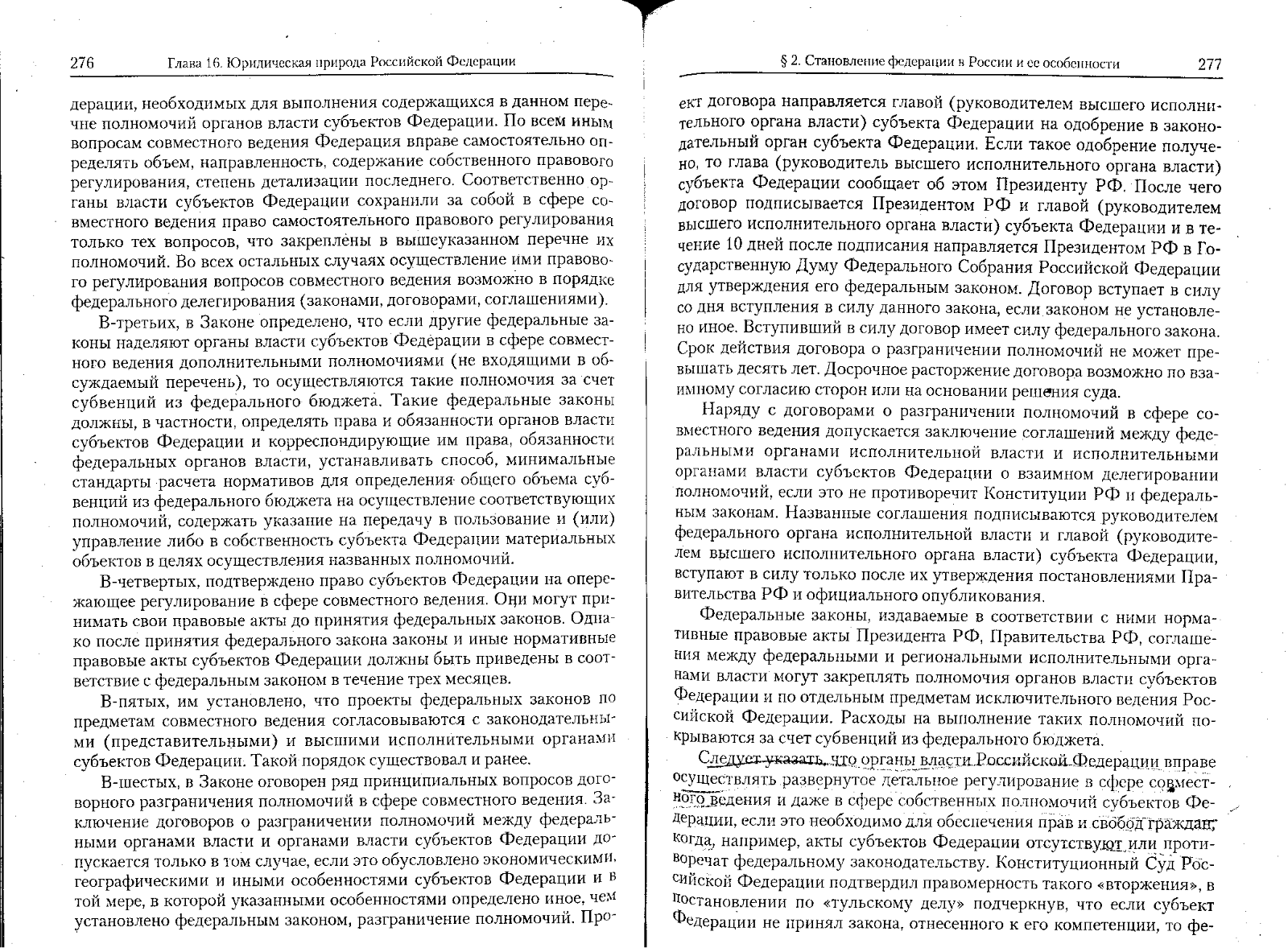 276 Глава 16. Юридическая природа Российской Федерации

дерации, необходимых для выполнения содержащихся в данном перечне полномочий органов власти субъектов Федерации. По всем иным вопросам совместного ведения Федерация вправе самостоятельно определять объем, направленность, содержание собственного правового регулирования, степень детализации последнего. Соответственно органы власти субъектов Федерации сохранили за собой в сфере совместного ведения право самостоятельного правового регулирования только тех вопросов, что закреплены в вышеуказанном перечне их полномочий. Во всех остальных случаях осуществление ими правового регулирования вопросов совместного ведения возможно в порядке федерального делегирования (законами, договорами, соглашениями).

В-третьих, в Законе определено, что если другие федеральные законы наделяют органы власти субъектов Федерации в сфере совместного ведения дополнительными полномочиями (не входящими в обсуждаемый перечень), то осуществляются такие полномочия за счет субвенций из федерального бюджета. Такие федеральные законы должны, в частности, определять права и обязанности органов власти субъектов Федерации и корреспондирующие им права, обязанности федеральных органов власти, устанавливать способ, минимальные стандарты расчета нормативов для определения общего объема субвенций из федерального бюджета на осуществление соответствующих полномочий, содержать указание на передачу в пользование и (или) управление либо в собственность субъекта Федерации материальных объектов в целях осуществления названных полномочий.

В-четвертых, подтверждено право субъектов Федерации на опережающее регулирование в сфере совместного ведения. Они могут принимать свои правовые акты до принятия федеральных законов. Однако после принятия федерального закона законы и иные нормативные правовые акты субъектов Федерации должны быть приведены в соответствие с федеральным законом в течение трех месяцев.

В-пятых, им установлено, что проекты федеральных законов по предметам совместного ведения согласовываются с законодательными (представительными) и высшими исполнительными органами субъектов Федерации. Такой порядок существовал и ранее.

В-шестых, в Законе оговорен ряд принципиальных вопросов договорного разграничения полномочий в сфере совместного ведения. Заключение договоров о разграничении полномочий между федеральными органами власти и органами власти субъектов Федерации допускается только в том случае, если это обусловлено экономическими, географическими и иными особенностями субъектов Федерации и в той мере, в которой указанными особенностями определено иное, чем установлено федеральным законом, разграничение полномочий. Про-

§ 2. Становление федерации в России и ее особенности 277

ект договора направляется главой (руководителем высшего исполнительного органа власти) субъекта Федерации на одобрение в законодательный орган субъекта Федерации. Если такое одобрение получено, то глава (руководитель высшего исполнительного органа власти) субъекта Федерации сообщает об этом Президенту РФ. После чего договор подписывается Президентом РФ и главой (руководителем высшего исполнительного органа власти) субъекта Федерации и в течение 10 дней после подписания направляется Президентом РФ в Государственную Думу Федерального Собрания Российской Федерации для утверждения его федеральным законом. Договор вступает в силу со дня вступления в силу данного закона, если законом не установлено иное. Вступивший в силу договор имеет силу федерального закона. Срок действия договора о разграничении полномочий не может превышать десять лет. Досрочное расторжение договора возможно по взаимному согласию сторон или на основании решения суда.

Наряду с договорами о разграничении полномочий в сфере совместного ведения допускается заключение соглашений между федеральными органами исполнительной власти и исполнительными органами власти субъектов Федерации о взаимном делегировании полномочий, если это не противоречит Конституции РФ и федеральным законам. Названные соглашения подписываются руководителем федерального органа исполнительной власти и главой (руководителем высшего исполнительного органа власти) субъекта Федерации, вступают в силу только после их утверждения постановлениями Правительства РФ и официального опубликования.

Федеральные законы, издаваемые в соответствии с ними нормативные правовые акты Президента РФ, Правительства РФ, соглашения между федеральными и региональными исполнительными органами власти могут закреплять полномочия органов власти субъектов Федерации и по отдельным предметам исключительного ведения Российской Федерации. Расходы на выполнение таких полномочий покрываются за счет субвенций из федерального бюджета.

Следует указать, что органы власти Российской Федерации вправе осуществлять развернутое детальное регулирование в сфере совместного ведения и даже в сфере собственных полномочий субъектов Федерации, если это необходимо для обеспечения прав и свобод граждан, когда, например, акты субъектов Федерации отсутствуют или противоречат федеральному законодательству. Конституционный Суд Российской Федерации подтвердил правомерность такого «вторжения», в постановлении по «тульскому делу» подчеркнув, что если субъект Федерации не принял закона, отнесенного к его компетенции, то фе-